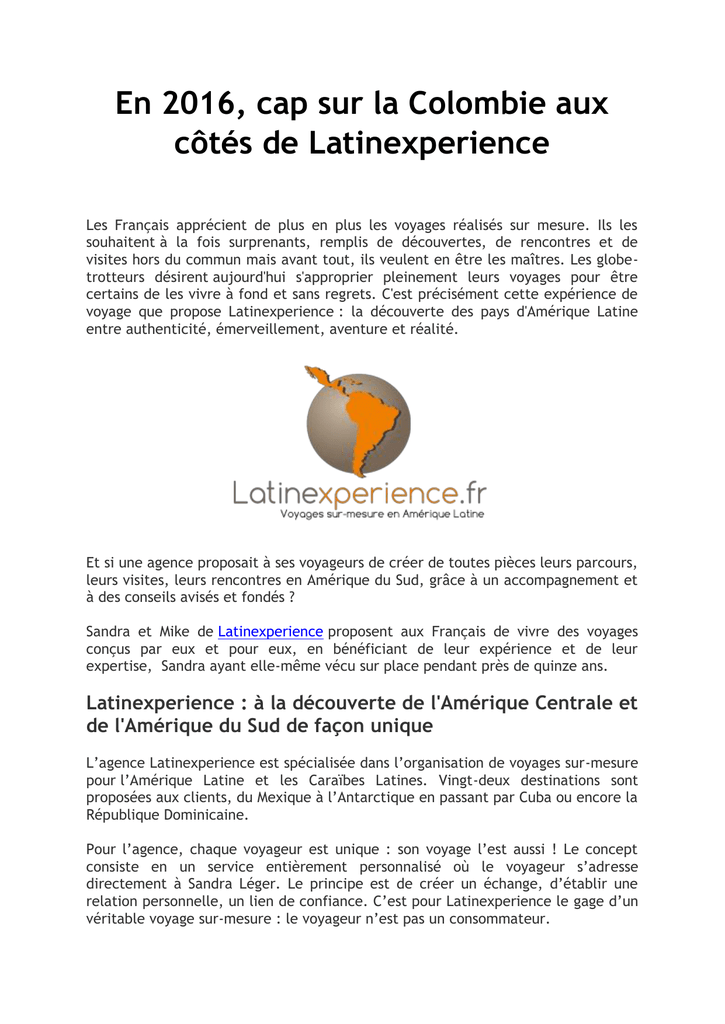 En 2016, cap sur la Colombie aux côtés de Latinexperience

Les Français apprécient de plus en plus les voyages réalisés sur mesure. Ils les souhaitent à la fois surprenants, remplis de découvertes, de rencontres et de visites hors du commun mais avant tout, ils veulent en être les maîtres. Les globe-trotteurs désirent aujourd'hui s'approprier pleinement leurs voyages pour être certains de les vivre à fond et sans regrets. C'est précisément cette expérience de voyage que propose Latinexperience : la découverte des pays d'Amérique Latine entre authenticité, émerveillement, aventure et réalité.

Latinexperience.fr
Voyages sur-mesure en Amérique Latine

Et si une agence proposait à ses voyageurs de créer de toutes pièces leurs parcours, leurs visites, leurs rencontres en Amérique du Sud, grâce à un accompagnement et à des conseils avisés et fondés ?

Sandra et Mike de Latinexperience proposent aux Français de vivre des voyages conçus par eux et pour eux, en bénéficiant de leur expérience et de leur expertise, Sandra ayant elle-même vécu sur place pendant près de quinze ans.

Latinexperience : à la découverte de l'Amérique Centrale et de l'Amérique du Sud de façon unique

L'agence Latinexperience est spécialisée dans l'organisation de voyages sur-mesure pour l'Amérique Latine et les Caraïbes Latines. Vingt-deux destinations sont proposées aux clients, du Mexique à l'Antarctique en passant par Cuba ou encore la République Dominicaine.

Pour l'agence, chaque voyageur est unique : son voyage l'est aussi ! Le concept consiste en un service entièrement personnalisé où le voyageur s'adresse directement à Sandra Léger. Le principe est de créer un échange, d'établir une relation personnelle, un lien de confiance. C'est pour Latinexperience le gage d'un véritable voyage sur-mesure : le voyageur n'est pas un consommateur.